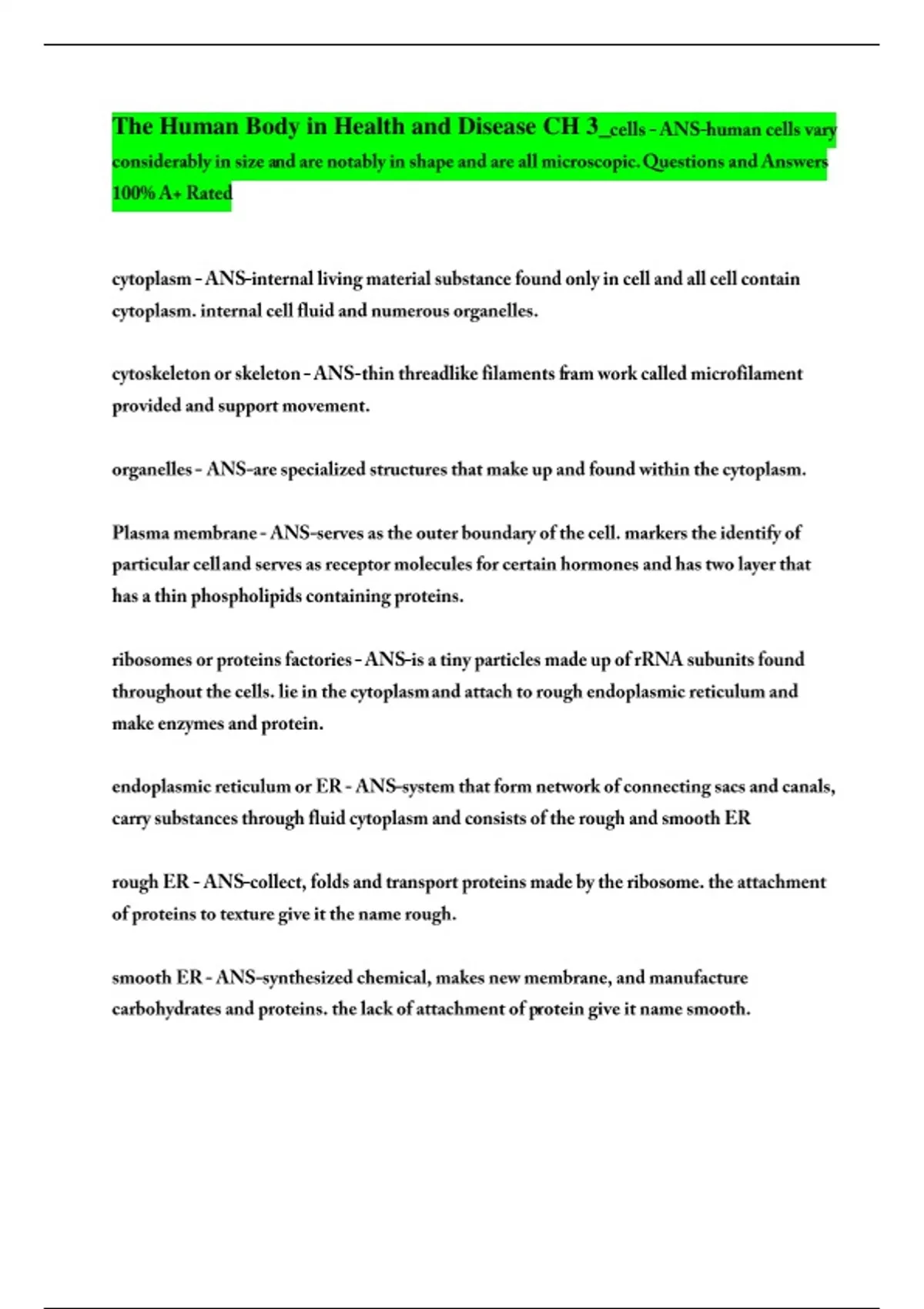 The Human Body in Health and Disease CH 3_cells - ANS-human cells vary considerably in size and are notably in shape and are all microscopic. Questions and Answers 100% A+ Rated

cytoplasm - ANS-internal living material substance found only in cell and all cell contain cytoplasm. internal cell fluid and numerous organelles.

cytoskeleton or skeleton - ANS-thin threadlike filaments fram work called microfilament provided and support movement.

organelles - ANS-are specialized structures that make up and found within the cytoplasm.

Plasma membrane - ANS-serves as the outer boundary of the cell. markers the identify of particular cell and serves as receptor molecules for certain hormones and has two layer that has a thin phospholipids containing proteins.

ribosomes or proteins factories - ANS-is a tiny particles made up of rRNA subunits found throughout the cells. lie in the cytoplasm and attach to rough endoplasmic reticulum and make enzymes and protein.

endoplasmic reticulum or ER - ANS-system that form network of connecting sacs and canals, carry substances through fluid cytoplasm and consists of the rough and smooth ER

rough ER - ANS-collect, folds and transport proteins made by the ribosome. the attachment of proteins to texture give it the name rough.

smooth ER - ANS-synthesized chemical, makes new membrane, and manufacture carbohydrates and proteins. the lack of attachment of protein give it name smooth.